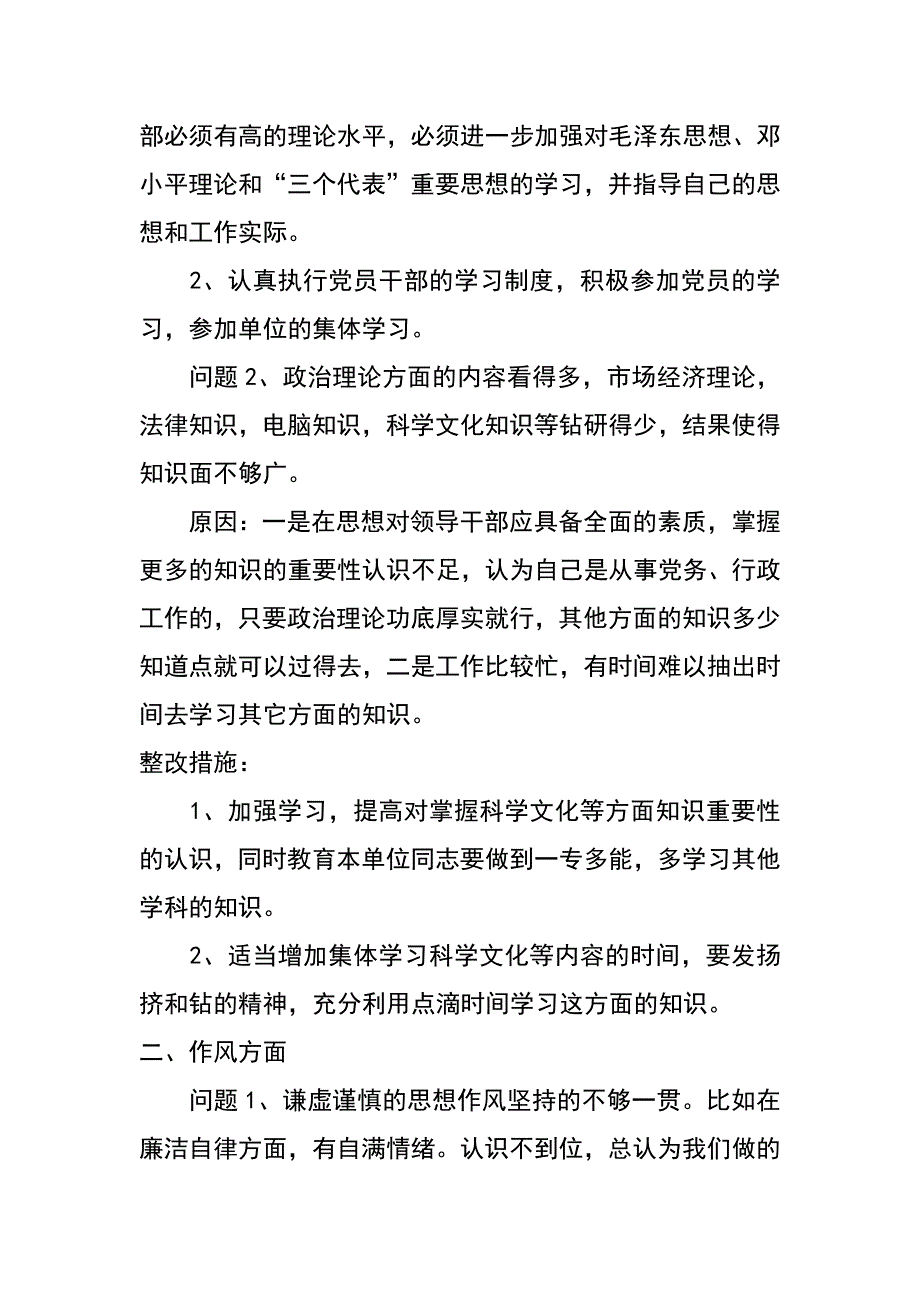 部必须有高的理论水平，必须进一步加强对毛泽东思想、邓小平理论和“三个代表”重要思想的学习，并指导自己的思想和工作实际。

2、认真执行党员干部的学习制度，积极参加党员的学习，参加单位的集体学习。

问题 2、政治理论方面的内容看得多，市场经济理论，法律知识，电脑知识，科学文化知识等钻研得少，结果使得知识面不够广。

原因：一是在思想对领导干部应具备全面的素质，掌握更多的知识的重要性认识不足，认为自己是从事党务、行政工作的，只要政治理论功底厚实就行，其他方面的知识多少知道点就可以过得去，二是工作比较忙，有时间难以抽出时间去学习其它方面的知识。

整改措施：

1、加强学习，提高对掌握科学文化等方面知识重要性的认识，同时教育本单位同志要做到一专多能，多学习其他学科的知识。

2、适当增加集体学习科学文化等内容的时间，要发扬挤和钻的精神，充分利用点滴时间学习这方面的知识。

二、作风方面

问题 1、谦虚谨慎的思想作风坚持的不够一贯。比如在廉洁自律方面，有自满情绪。认识不到位，总认为我们做的